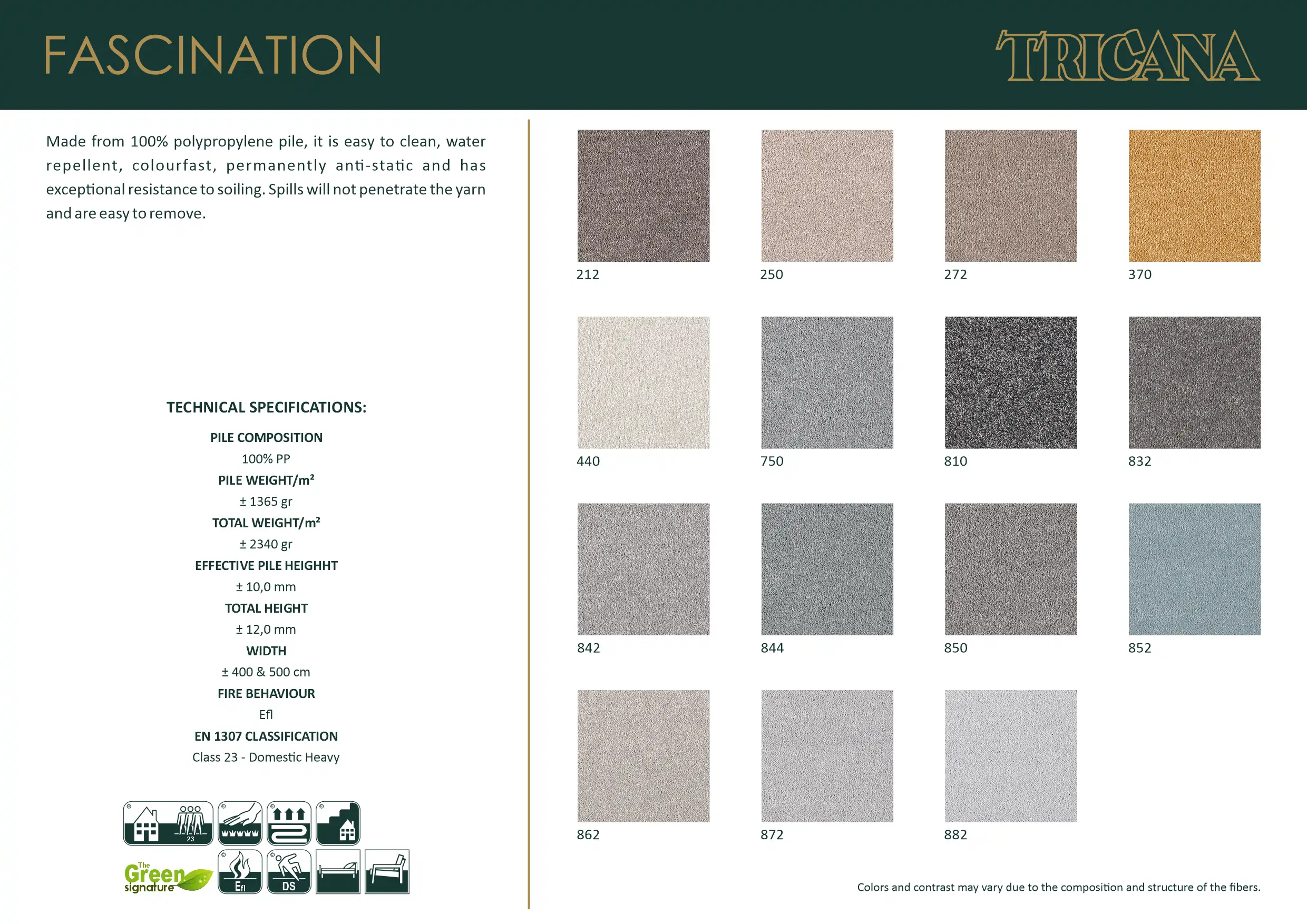 FASCINATION

TRICANA

Made from 100% polypropylene pile, it is easy to clean, water repellent, colourfast, permanently anti-static and has exceptional resistance to soiling. Spills will not penetrate the yarn and are easy to remove.

TECHNICAL SPECIFICATIONS:

PILE COMPOSITION
100% PP
PILE WEIGHT/m²
± 1365 gr
TOTAL WEIGHT/m²
± 2340 gr
EFFECTIVE PILE HEIGHHT
± 10,0 mm
TOTAL HEIGHT
± 12,0 mm
WIDTH
± 400 & 500 cm
FIRE BEHAVIOUR
Efl
EN 1307 CLASSIFICATION
Class 23 - Domestic Heavy

23

The Green signature

Efl

DS

212

250

272

370

440

750

810

832

842

844

850

852

862

872

882

Colors and contrast may vary due to the composition and structure of the fibers.